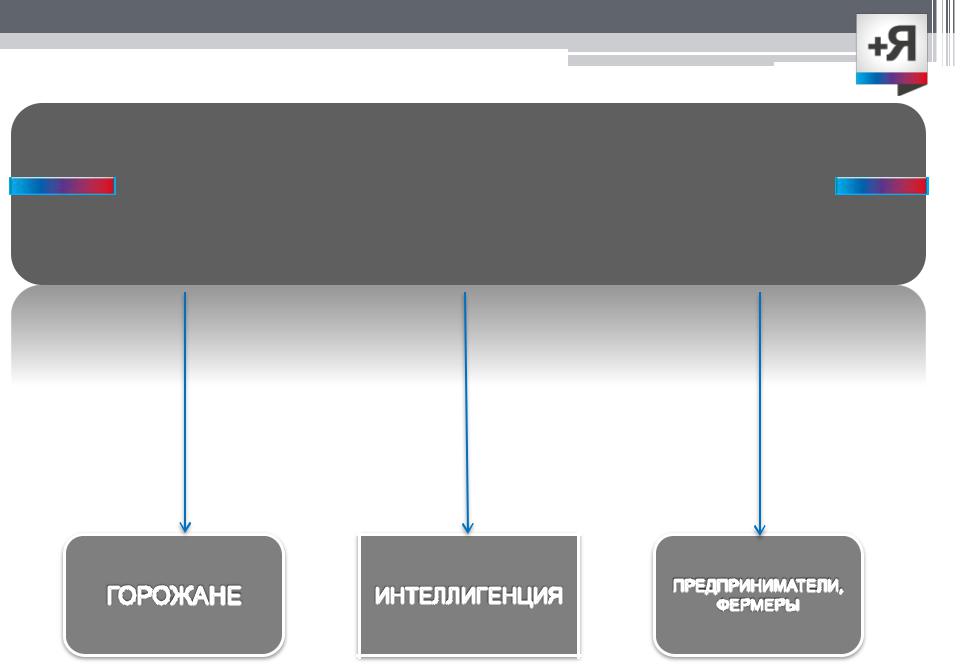 +Я

ГОРОЖАНЕ

ИНТЕЛЛИГЕНЦИЯ

ПРЕДПРИНИМАТЕЛИ, ФЕРМЕРЫ